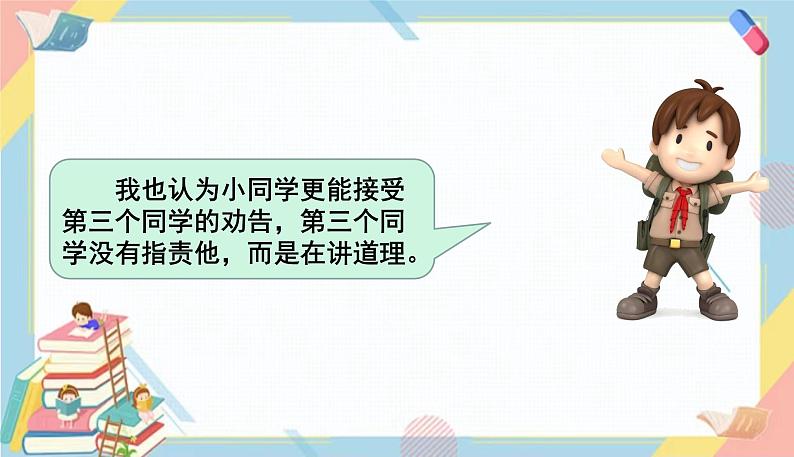 我也认为小同学更能接受第三个同学的劝告，第三个同学没有指责他，而是在讲道理。